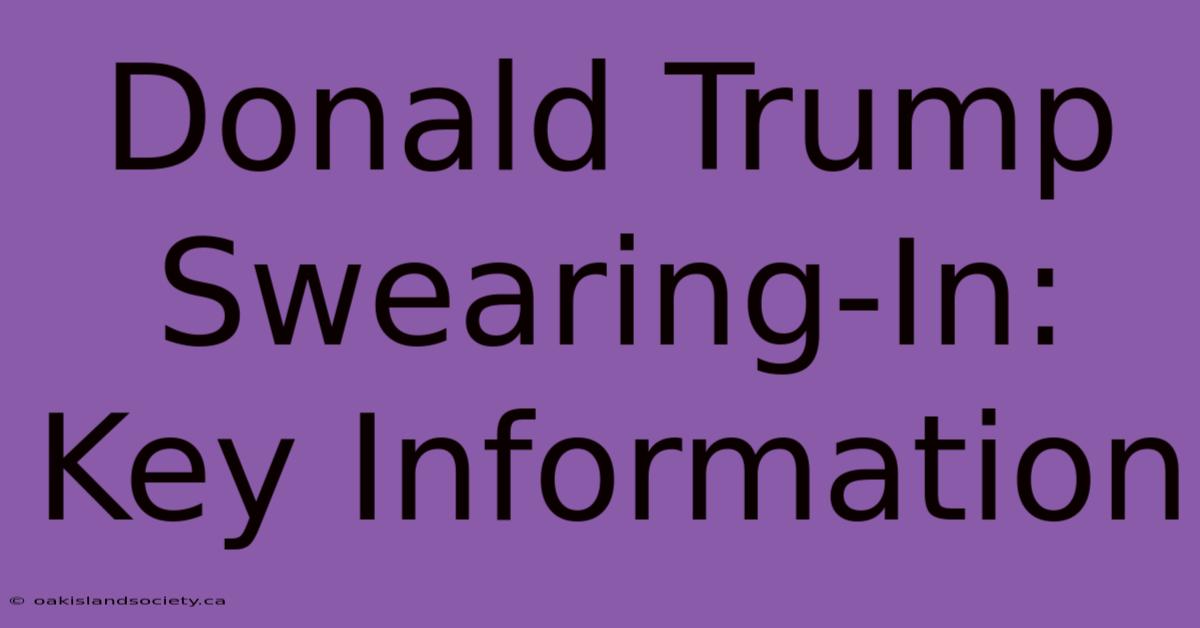 Donald Trump Swearing-In: Key Information

© oakislandsociety.ca